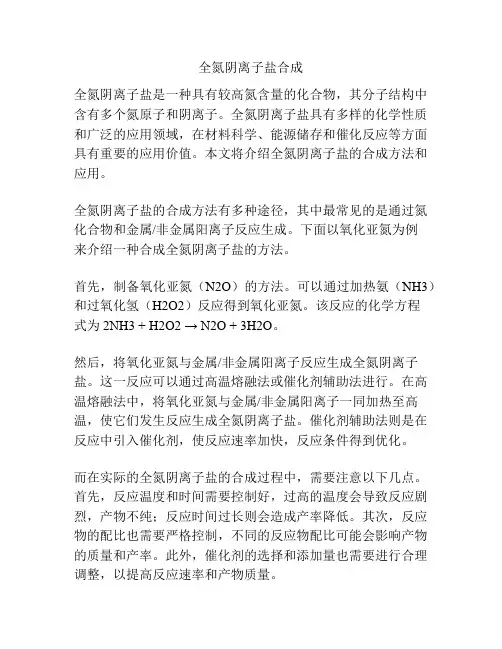 全氮阴离子盐合成

全氮阴离子盐是一种具有较高氮含量的化合物，其分子结构中含有多个氮原子和阴离子。全氮阴离子盐具有多样的化学性质和广泛的应用领域，在材料科学、能源储存和催化反应等方面具有重要的应用价值。本文将介绍全氮阴离子盐的合成方法和应用。

全氮阴离子盐的合成方法有多种途径，其中最常见的是通过氮化合物和金属/非金属阳离子反应生成。下面以氧化亚氮为例来介绍一种合成全氮阴离子盐的方法。

首先，制备氧化亚氮（N2O）的方法。可以通过加热氨（NH3）和过氧化氢（H2O2）反应得到氧化亚氮。该反应的化学方程式为 2NH3 + H2O2 → N2O + 3H2O。

然后，将氧化亚氮与金属/非金属阳离子反应生成全氮阴离子盐。这一反应可以通过高温熔融法或催化剂辅助法进行。在高温熔融法中，将氧化亚氮与金属/非金属阳离子一同加热至高温，使它们发生反应生成全氮阴离子盐。催化剂辅助法则是在反应中引入催化剂，使反应速率加快，反应条件得到优化。

而在实际的全氮阴离子盐的合成过程中，需要注意以下几点。首先，反应温度和时间需要控制好，过高的温度会导致反应剧烈，产物不纯；反应时间过长则会造成产率降低。其次，反应物的配比也需要严格控制，不同的反应物配比可能会影响产物的质量和产率。此外，催化剂的选择和添加量也需要进行合理调整，以提高反应速率和产物质量。